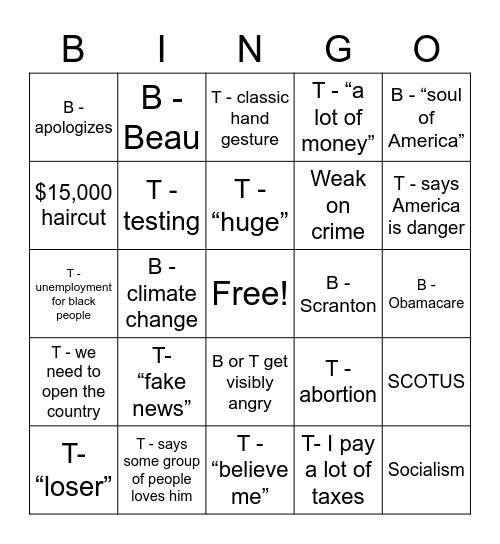 | B | I | N | G | O |
|---|---|---|---|---|
| B - apologizes | B - Beau | T - classic hand gesture | T - “a lot of money” | B - “soul of America” |
| $15,000 haircut | T - testing | T - “huge” | Weak on crime | T - says America is danger |
| T - unemployment for black people | B - climate change | Free! | B - Scranton | B - Obamacare |
| T - we need to open the country | T- “fake news” | B or T get visibly angry | T - abortion | SCOTUS |
| T- “loser” | T - says some group of people loves him | T - “believe me” | T- I pay a lot of taxes | Socialism |